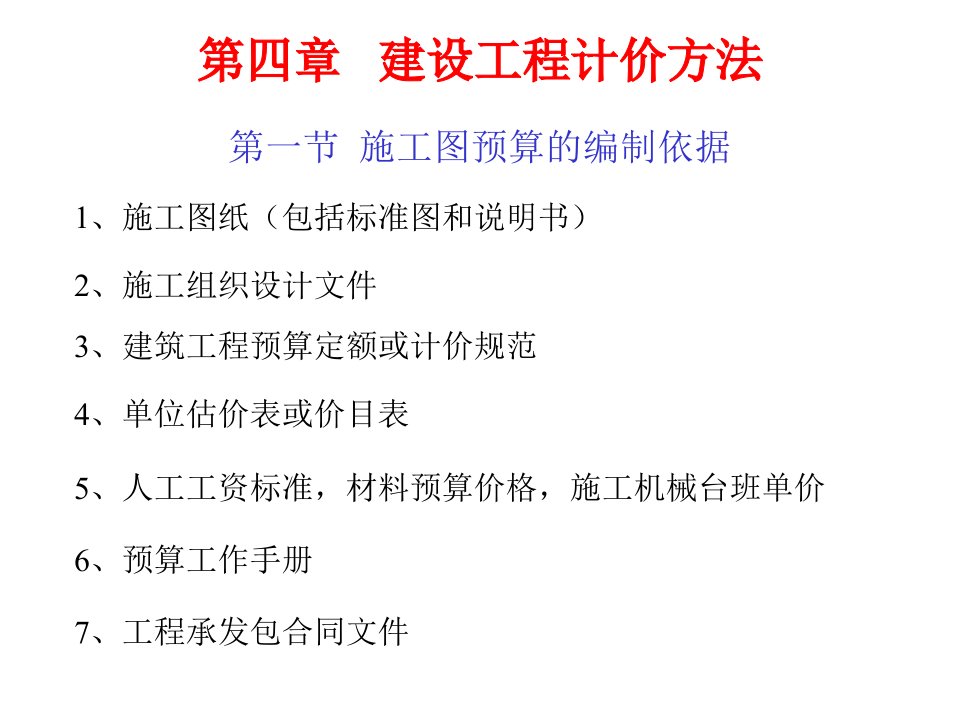 第四章　建设工程计价方法

第一节　施工图预算的编制依据

1、施工图纸（包括标准图和说明书）

2、施工组织设计文件

3、建筑工程预算定额或计价规范

4、单位估价表或价目表

5、人工工资标准，材料预算价格，施工机械台班单价

6、预算工作手册

7、工程承发包合同文件